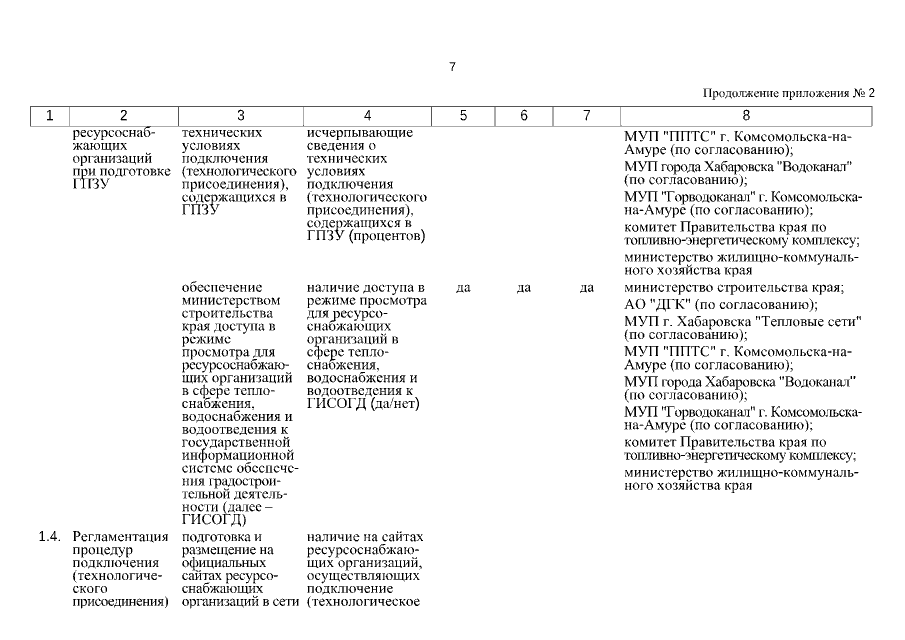 7

Продолжение приложения № 2

| 1 | 2 | 3 | 4 | 5 | 6 | 7 | 8 |
|---|---|---|---|---|---|---|---|
| | ресурсоснабжающих организаций при подготовке ГПЗУ | технических условиях подключения (технологического присоединения), содержащихся в ГПЗУ | исчерпывающие сведения о технических условиях подключения (технологического присоединения), содержащихся в ГПЗУ (процентов) | | | | МУП "ППТС" г. Комсомольска-на-Амуре (по согласованию); МУП города Хабаровска "Водоканал" (по согласованию); МУП "Горводоканал" г. Комсомольска-на-Амуре (по согласованию); комитет Правительства края по топливно-энергетическому комплексу; министерство жилищно-коммунального хозяйства края |
| | | обеспечение министерством строительства края доступа в режиме просмотра для ресурсоснабжающих организаций в сфере теплоснабжения, водоснабжения и водоотведения к государственной информационной системе обеспечения градостроительной деятельности (далее – ГИСОГД) | наличие доступа в режиме просмотра для ресурсоснабжающих организаций в сфере теплоснабжения, водоснабжения и водоотведения к ГИСОГД (да/нет) | да | да | да | министерство строительства края; АО "ДГК" (по согласованию); МУП г. Хабаровска "Тепловые сети" (по согласованию); МУП "ППТС" г. Комсомольска-на-Амуре (по согласованию); МУП города Хабаровска "Водоканал" (по согласованию); МУП "Горводоканал" г. Комсомольска-на-Амуре (по согласованию); комитет Правительства края по топливно-энергетическому комплексу; министерство жилищно-коммунального хозяйства края |
| 1.4. | Регламентация процедур подключения (технологического присоединения) | подготовка и размещение на официальных сайтах ресурсоснабжающих организаций в сети | наличие на сайтах ресурсоснабжающих организаций, осуществляющих подключение (технологическое | | | | |